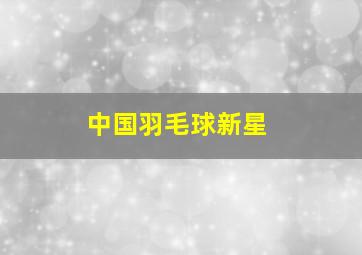 中国羽毛球新星